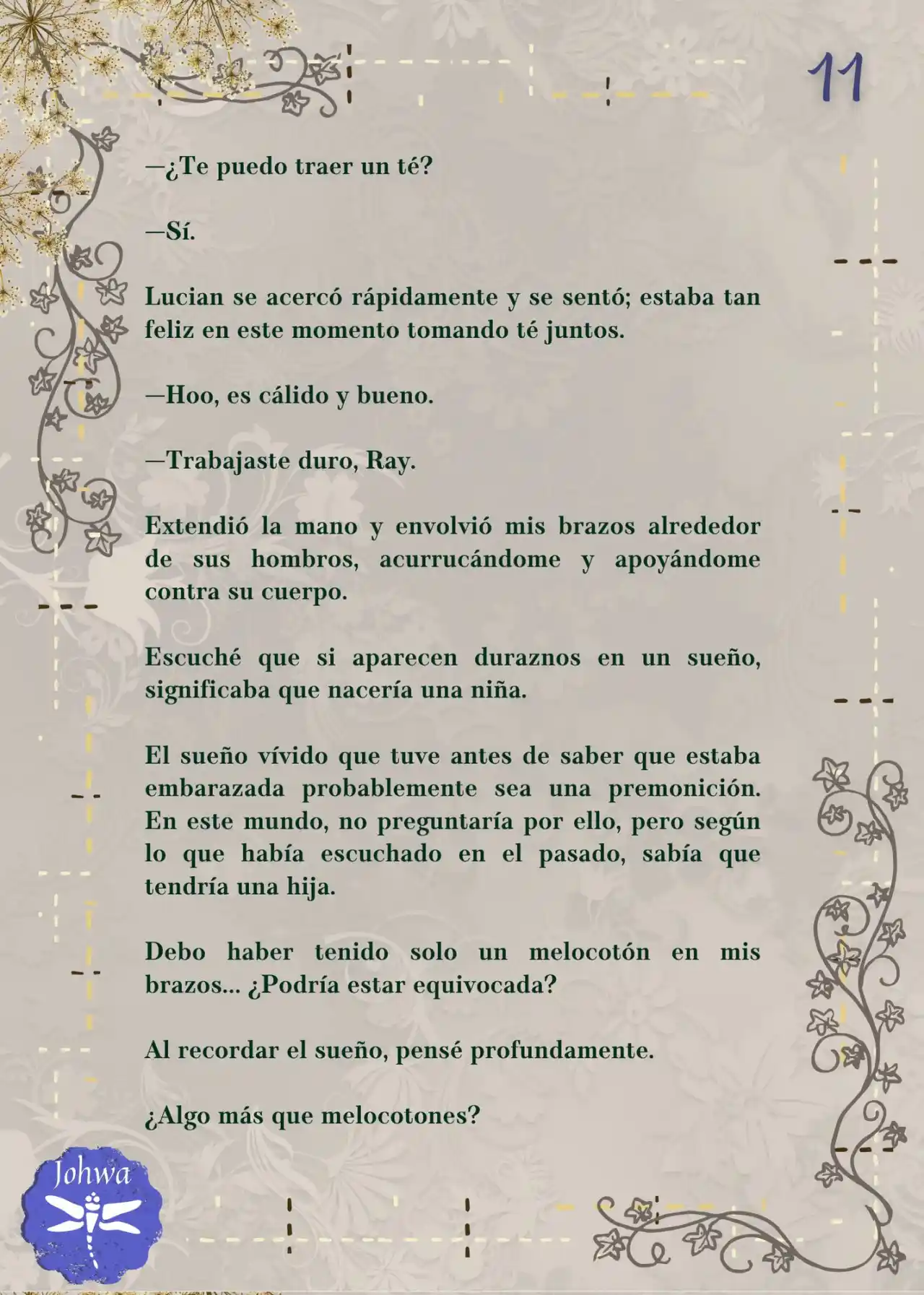 11

—¿Te puedo traer un té?

—Sí.

Lucian se acercó rápidamente y se sentó; estaba tan feliz en este momento tomando té juntos.

—Hoo, es cálido y bueno.

—Trabajaste duro, Ray.

Extendió la mano y envolvió mis brazos alrededor de sus hombros, acurrucándome y apoyándome contra su cuerpo.

Escuché que si aparecen duraznos en un sueño, significaba que nacería una niña.

El sueño vívido que tuve antes de saber que estaba embarazada probablemente sea una premonición. En este mundo, no preguntaría por ello, pero según lo que había escuchado en el pasado, sabía que tendría una hija.

Debo haber tenido solo un melocotón en mis brazos... ¿Podría estar equivocada?

Al recordar el sueño, pensé profundamente.

¿Algo más que melocotones?

Johwa